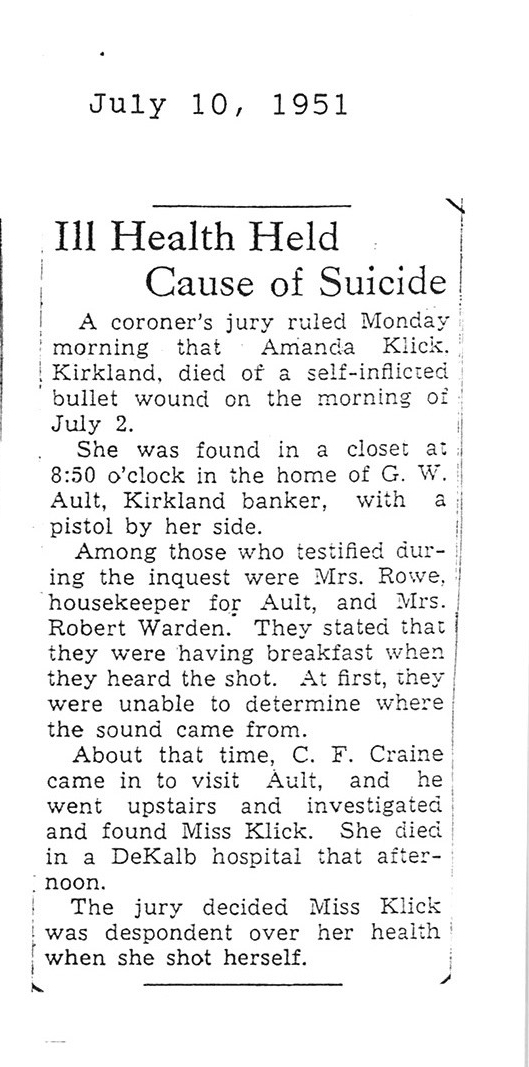 July 10, 1951

Ill Health Held Cause of Suicide

A coroner's jury ruled Monday morning that Amanda Klick, Kirkland, died of a self-inflicted bullet wound on the morning of July 2.

She was found in a closet at 8:50 o'clock in the home of G. W. Ault, Kirkland banker, with a pistol by her side.

Among those who testified during the inquest were Mrs. Rowe, housekeeper for Ault, and Mrs. Robert Warden. They stated that they were having breakfast when they heard the shot. At first, they were unable to determine where the sound came from.

About that time, C. F. Craine came in to visit Ault, and he went upstairs and investigated and found Miss Klick. She died in a DeKalb hospital that afternoon.

The jury decided Miss Klick was despondent over her health when she shot herself.